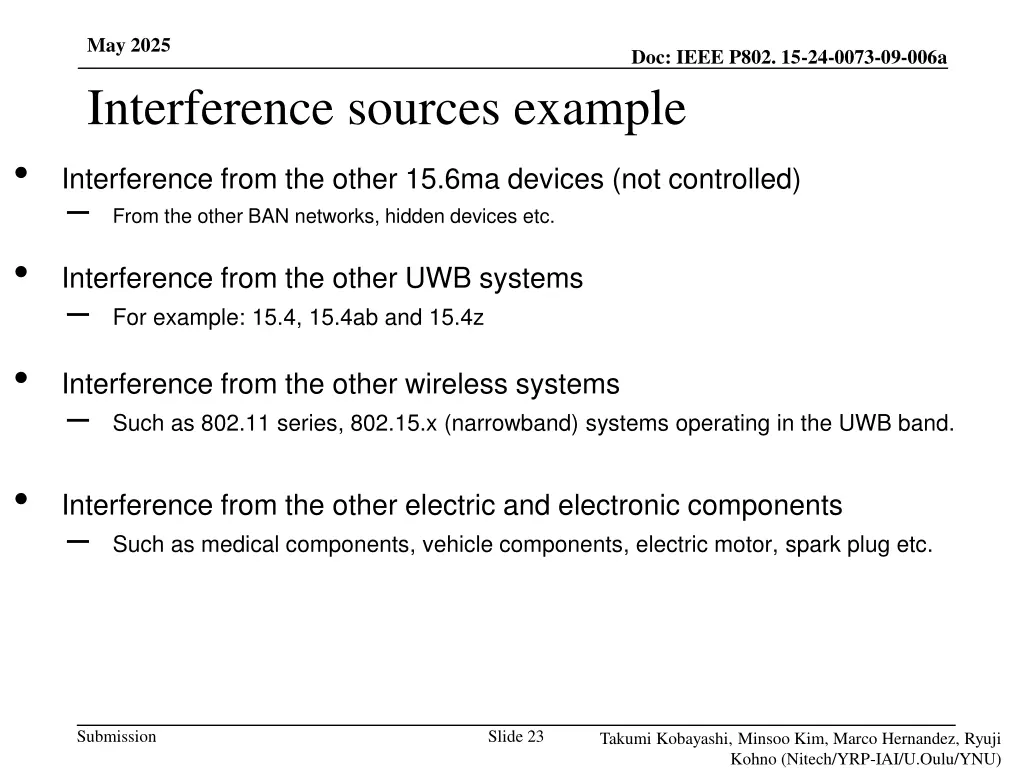 May 2025

Doc: IEEE P802. 15-24-0073-09-006a

Interference sources example

• Interference from the other 15.6ma devices (not controlled)
– From the other BAN networks, hidden devices etc.

• Interference from the other UWB systems
– For example: 15.4, 15.4ab and 15.4z

• Interference from the other wireless systems
– Such as 802.11 series, 802.15.x (narrowband) systems operating in the UWB band.

• Interference from the other electric and electronic components
– Such as medical components, vehicle components, electric motor, spark plug etc.

Submission

Slide 23

Takumi Kobayashi, Minsoo Kim, Marco Hernandez, Ryuji Kohno (Nitech/YRP-IAI/U.Oulu/YNU)